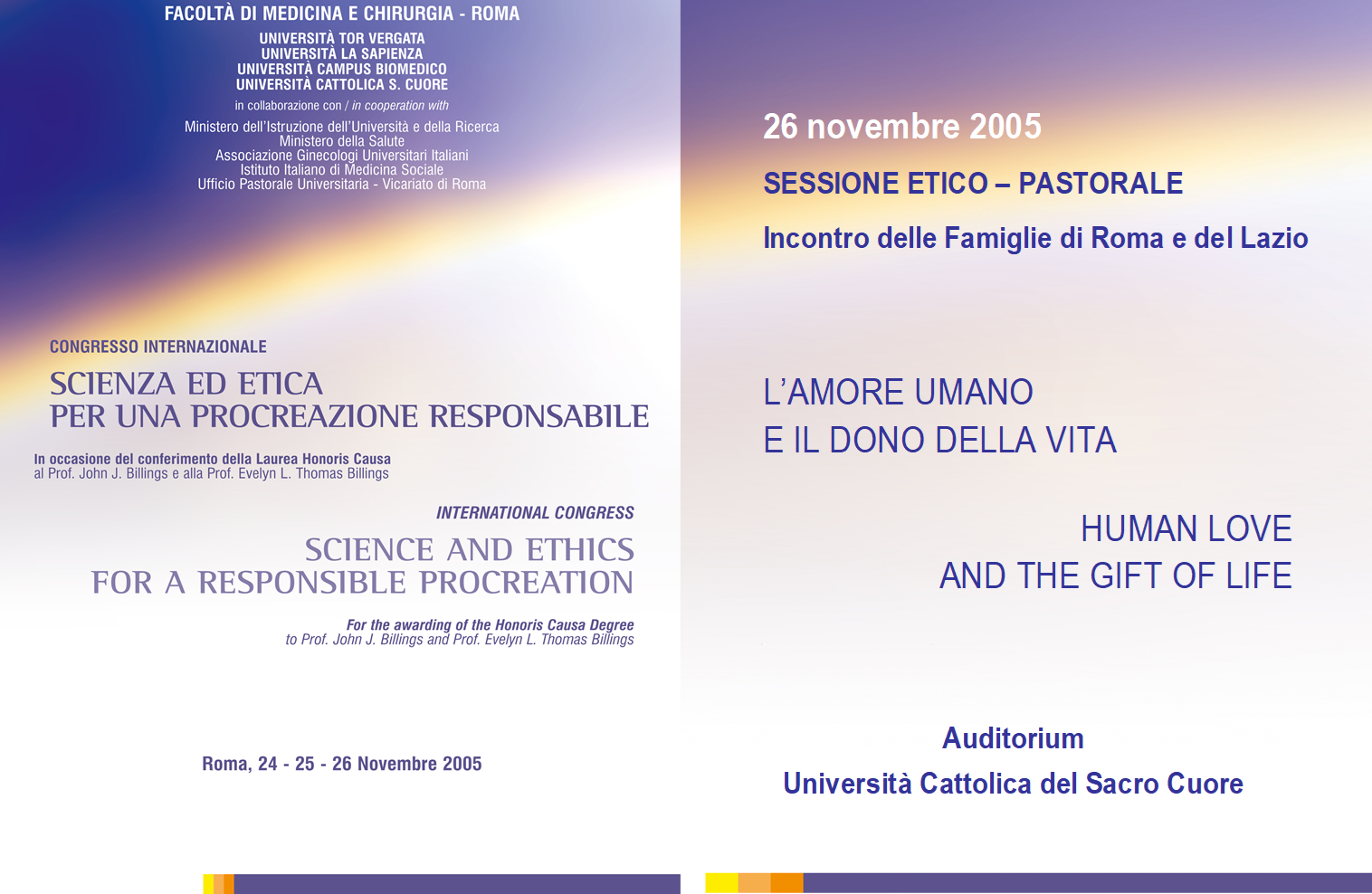 FACOLTÀ DI MEDICINA E CHIRURGIA - ROMA

UNIVERSITÀ TOR VERGATA
UNIVERSITÀ LA SAPIENZA
UNIVERSITÀ CAMPUS BIOMEDICO
UNIVERSITÀ CATTOLICA S. CUORE

in collaborazione con / in cooperation with

Ministero dell'Istruzione dell'Università e della Ricerca
Ministero della Salute
Associazione Ginecologi Universitari Italiani
Istituto Italiano di Medicina Sociale
Ufficio Pastorale Universitaria - Vicariato di Roma

CONGRESSO INTERNAZIONALE

SCIENZA ED ETICA
PER UNA PROCREAZIONE RESPONSABILE

In occasione del conferimento della Laurea Honoris Causa
al Prof. John J. Billings e alla Prof. Evelyn L. Thomas Billings

INTERNATIONAL CONGRESS

SCIENCE AND ETHICS
FOR A RESPONSIBLE PROCREATION

For the awarding of the Honoris Causa Degree
to Prof. John J. Billings and Prof. Evelyn L. Thomas Billings

Roma, 24 - 25 - 26 Novembre 2005

26 novembre 2005

SESSIONE ETICO – PASTORALE

Incontro delle Famiglie di Roma e del Lazio

L'AMORE UMANO
E IL DONO DELLA VITA

HUMAN LOVE
AND THE GIFT OF LIFE

Auditorium
Università Cattolica del Sacro Cuore